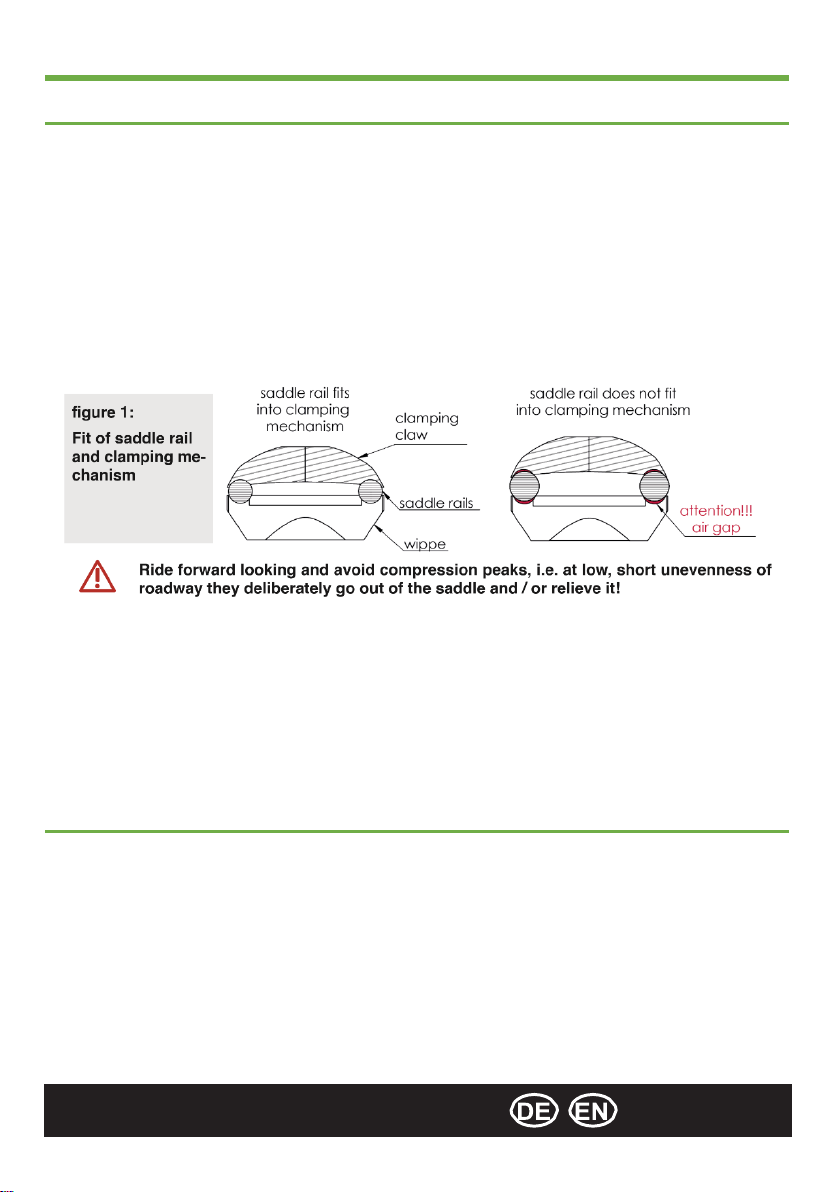 figure 1:
Fit of saddle rail and clamping mechanism

saddle rail fits into clamping mechanism

clamping claw

saddle rails

wippe

saddle rail does not fit into clamping mechanism

attention!!!
air gap

Ride forward looking and avoid compression peaks, i.e. at low, short unevenness of roadway they deliberately go out of the saddle and / or relieve it!

DE EN